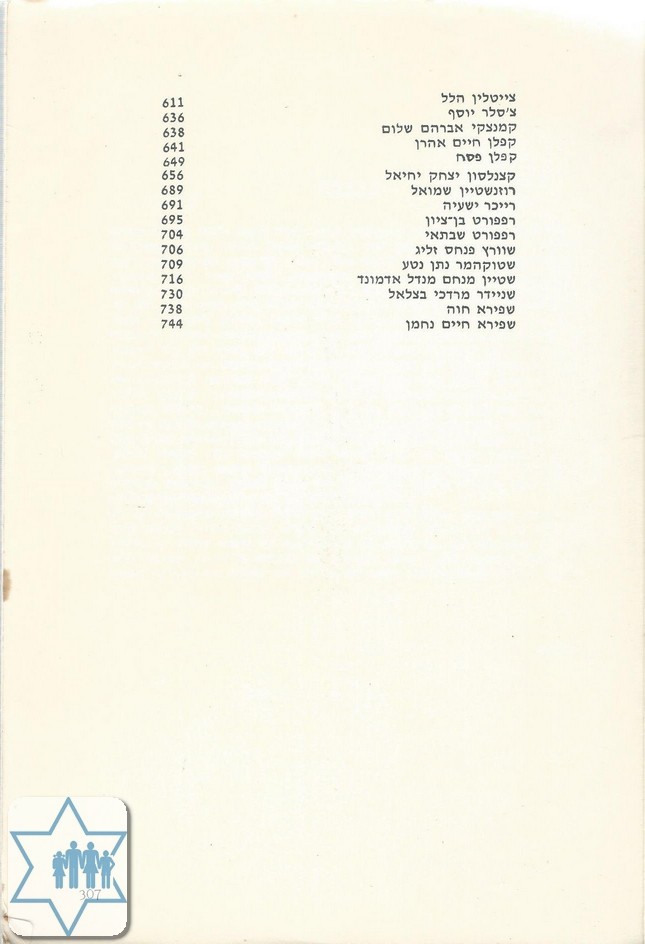 צייטלין הלל 611
צ'סלר יוסף 636
קמנצקי אברהם שלום 638
קפלן חיים אהרן 641
קפלן פסח 649
קצנלסון יצחק יחיאל 656
רוזנשטיין שמואל 689
רייכר ישעיה 691
רפפורט בן־ציון 695
רפפורט שבתאי 704
שוורץ פנחס זליג 706
שטוקהמר נתן נטע 709
שטיין מנחם מנדל אדמונד 716
שניידר מרדכי בצלאל 730
שפירא חוה 738
שפירא חיים נחמן 744

307